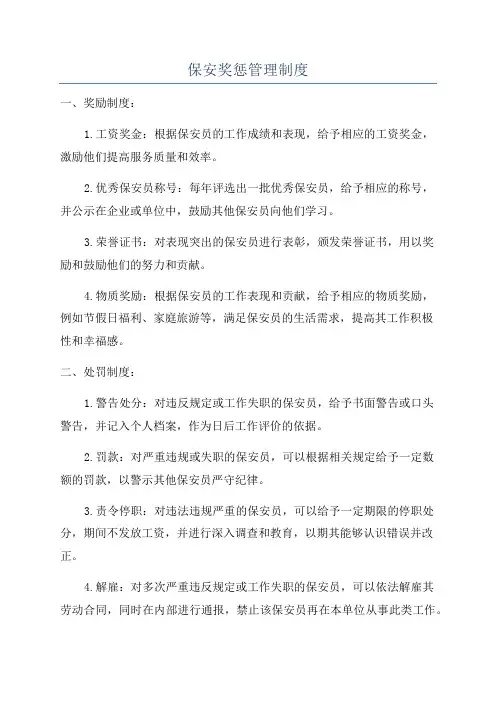 保安奖惩管理制度

一、奖励制度：

1.工资奖金：根据保安员的工作成绩和表现，给予相应的工资奖金，激励他们提高服务质量和效率。

2.优秀保安员称号：每年评选出一批优秀保安员，给予相应的称号，并公示在企业或单位中，鼓励其他保安员向他们学习。

3.荣誉证书：对表现突出的保安员进行表彰，颁发荣誉证书，用以奖励和鼓励他们的努力和贡献。

4.物质奖励：根据保安员的工作表现和贡献，给予相应的物质奖励，例如节假日福利、家庭旅游等，满足保安员的生活需求，提高其工作积极性和幸福感。

二、处罚制度：

1.警告处分：对违反规定或工作失职的保安员，给予书面警告或口头警告，并记入个人档案，作为日后工作评价的依据。

2.罚款：对严重违规或失职的保安员，可以根据相关规定给予一定数额的罚款，以警示其他保安员严守纪律。

3.责令停职：对违法违规严重的保安员，可以给予一定期限的停职处分，期间不发放工资，并进行深入调查和教育，以期其能够认识错误并改正。

4.解雇：对多次严重违反规定或工作失职的保安员，可以依法解雇其劳动合同，同时在内部进行通报，禁止该保安员再在本单位从事此类工作。